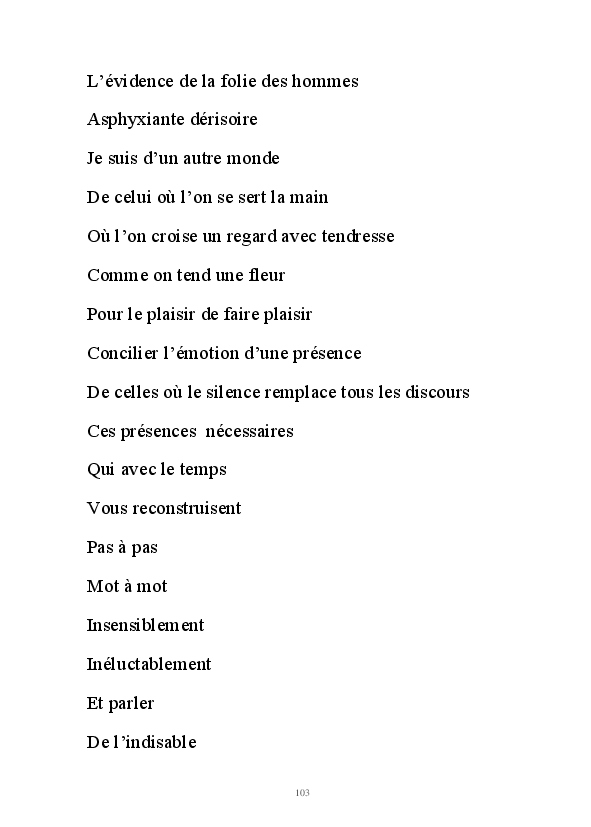 L’évidence de la folie des hommes

Asphyxiante dérisoire

Je suis d’un autre monde

De celui où l’on se sert la main

Où l’on croise un regard avec tendresse

Comme on tend une fleur

Pour le plaisir de faire plaisir

Concilier l’émotion d’une présence

De celles où le silence remplace tous les discours

Ces présences nécessaires

Qui avec le temps

Vous reconstruisent

Pas à pas

Mot à mot

Insensiblement

Inéluctablement

Et parler

De l’indisable

103